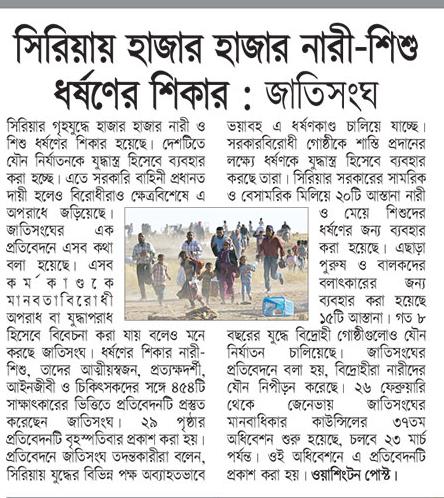 সিরিয়ায় হাজার হাজার নারী-শিশু ধর্ষণের শিকার : জাতিসংঘ

সিরিয়ার গৃহযুদ্ধে হাজার হাজার নারী ও শিশু ধর্ষণের শিকার হয়েছে। দেশটিতে যৌন নির্যাতনকে যুদ্ধাস্ত্র হিসেবে ব্যবহার করা হচ্ছে। এতে সরকারি বাহিনী প্রধানত দায়ী হলেও বিরোধীরাও ক্ষেত্রবিশেষে এ অপরাধে জড়িয়েছে। জাতিসংঘের এক প্রতিবেদনে এসব কথা বলা হয়েছে। এসব কর্মকাণ্ডকে মানবতাবিরোধী অপরাধ বা যুদ্ধাপরাধ হিসেবে বিবেচনা করা যায় বলেও মনে করছে জাতিসংঘ। ধর্ষণের শিকার নারী-শিশু, তাদের আত্মীয়স্বজন, প্রত্যক্ষদর্শী, আইনজীবী ও চিকিৎসকদের সঙ্গে ৪৫৪টি সাক্ষাৎকারের ভিত্তিতে প্রতিবেদনটি প্রস্তুত করেছেন জাতিসংঘ। ২৯ পৃষ্ঠার প্রতিবেদনটি বৃহস্পতিবার প্রকাশ করা হয়। প্রতিবেদনে জাতিসংঘ তদন্তকারীরা বলেন, সিরিয়ায় যুদ্ধের বিভিন্ন পক্ষ অব্যাহতভাবে ভয়াবহ এ ধর্ষণকাণ্ড চালিয়ে যাচ্ছে। সরকারবিরোধী গোষ্ঠীকে শাস্তি প্রদানের লক্ষ্যে ধর্ষণকে যুদ্ধাস্ত্র হিসেবে ব্যবহার করছে তারা। সিরিয়ার সরকারের সামরিক ও বেসামরিক মিলিয়ে ২০টি আস্তানা নারী ও মেয়ে শিশুদের ধর্ষণের জন্য ব্যবহার করা হয়েছে। এছাড়া পুরুষ ও বালকদের বলাৎকারের জন্য ব্যবহার করা হয়েছে ১৫টি আস্তানা। গত ৮ বছরের যুদ্ধে বিদ্রোহী গোষ্ঠীগুলোও যৌন নির্যাতন চালিয়েছে। জাতিসংঘের প্রতিবেদনে বলা হয়, বিদ্রোহীরা নারীদের যৌন নিপীড়ন করেছে। ২৬ ফেব্রুয়ারি থেকে জেনেভায় জাতিসংঘের মানবাধিকার কাউন্সিলের ৩৭তম অধিবেশন শুরু হয়েছে, চলবে ২৩ মার্চ পর্যন্ত। ওই অধিবেশনে এ প্রতিবেদনটি প্রকাশ করা হয়। ওয়াশিংটন পোস্ট।